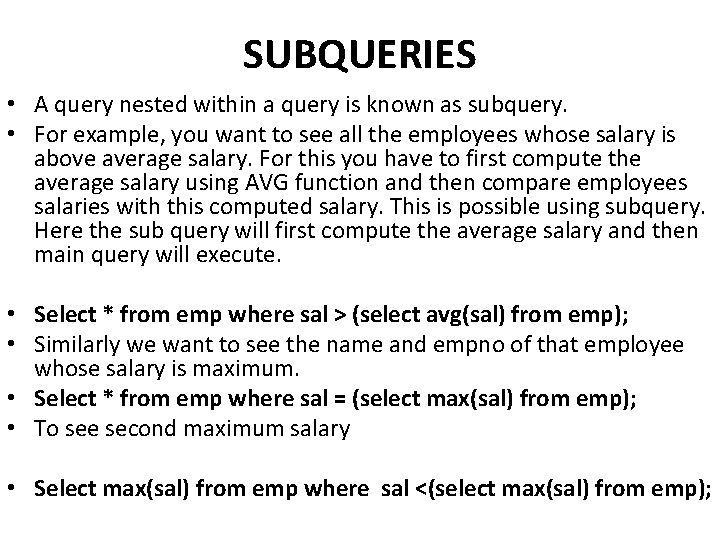 SUBQUERIES

• A query nested within a query is known as subquery.
• For example, you want to see all the employees whose salary is above average salary. For this you have to first compute the average salary using AVG function and then compare employees salaries with this computed salary. This is possible using subquery. Here the sub query will first compute the average salary and then main query will execute.

• Select * from emp where sal > (select avg(sal) from emp);
• Similarly we want to see the name and empno of that employee whose salary is maximum.
• Select * from emp where sal = (select max(sal) from emp);
• To see second maximum salary

• Select max(sal) from emp where sal <(select max(sal) from emp);